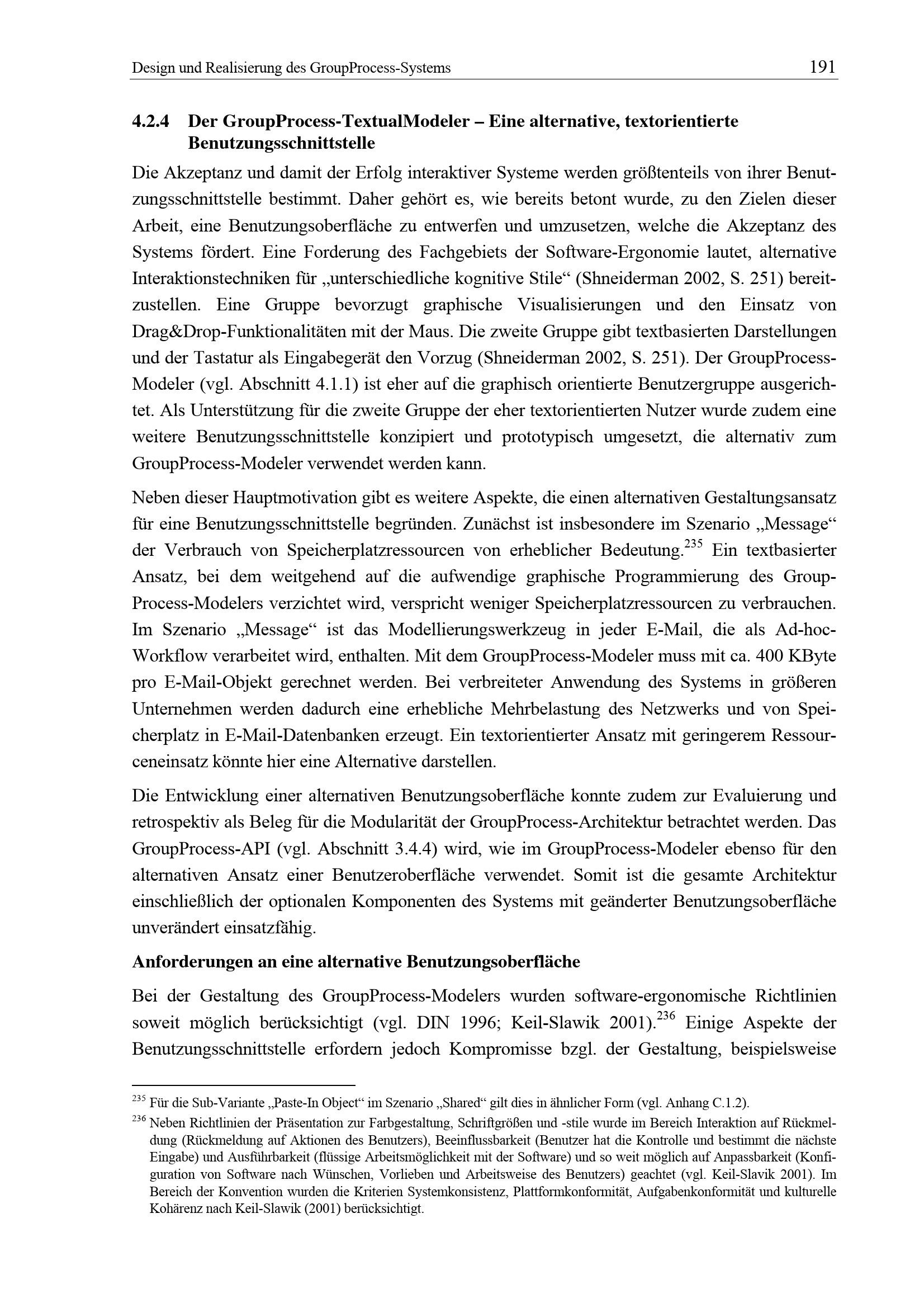 Design und Realisierung des GroupProcess-Systems 191

4.2.4 Der GroupProcess-TextualModeler – Eine alternative, textorientierte Benutzungsschnittstelle

Die Akzeptanz und damit der Erfolg interaktiver Systeme werden größtenteils von ihrer Benutzungsschnittstelle bestimmt. Daher gehört es, wie bereits betont wurde, zu den Zielen dieser Arbeit, eine Benutzungsoberfläche zu entwerfen und umzusetzen, welche die Akzeptanz des Systems fördert. Eine Forderung des Fachgebiets der Software-Ergonomie lautet, alternative Interaktionstechniken für „unterschiedliche kognitive Stile“ (Shneiderman 2002, S. 251) bereitzustellen. Eine Gruppe bevorzugt graphische Visualisierungen und den Einsatz von Drag&Drop-Funktionalitäten mit der Maus. Die zweite Gruppe gibt textbasierten Darstellungen und der Tastatur als Eingabegerät den Vorzug (Shneiderman 2002, S. 251). Der GroupProcess-Modeler (vgl. Abschnitt 4.1.1) ist eher auf die graphisch orientierte Benutzergruppe ausgerichtet. Als Unterstützung für die zweite Gruppe der eher textorientierten Nutzer wurde zudem eine weitere Benutzungsschnittstelle konzipiert und prototypisch umgesetzt, die alternativ zum GroupProcess-Modeler verwendet werden kann.

Neben dieser Hauptmotivation gibt es weitere Aspekte, die einen alternativen Gestaltungsansatz für eine Benutzungsschnittstelle begründen. Zunächst ist insbesondere im Szenario „Message“ der Verbrauch von Speicherplatzressourcen von erheblicher Bedeutung.$^{235}$ Ein textbasierter Ansatz, bei dem weitgehend auf die aufwendige graphische Programmierung des GroupProcess-Modelers verzichtet wird, verspricht weniger Speicherplatzressourcen zu verbrauchen. Im Szenario „Message“ ist das Modellierungswerkzeug in jeder E-Mail, die als Ad-hoc-Workflow verarbeitet wird, enthalten. Mit dem GroupProcess-Modeler muss mit ca. 400 KByte pro E-Mail-Objekt gerechnet werden. Bei verbreiteter Anwendung des Systems in größeren Unternehmen werden dadurch eine erhebliche Mehrbelastung des Netzwerks und von Speicherplatz in E-Mail-Datenbanken erzeugt. Ein textorientierter Ansatz mit geringerem Ressourceneinsatz könnte hier eine Alternative darstellen.

Die Entwicklung einer alternativen Benutzungsoberfläche konnte zudem zur Evaluierung und retrospektiv als Beleg für die Modularität der GroupProcess-Architektur betrachtet werden. Das GroupProcess-API (vgl. Abschnitt 3.4.4) wird, wie im GroupProcess-Modeler ebenso für den alternativen Ansatz einer Benutzeroberfläche verwendet. Somit ist die gesamte Architektur einschließlich der optionalen Komponenten des Systems mit geänderter Benutzungsoberfläche unverändert einsatzfähig.

Anforderungen an eine alternative Benutzungsoberfläche

Bei der Gestaltung des GroupProcess-Modelers wurden software-ergonomische Richtlinien soweit möglich berücksichtigt (vgl. DIN 1996; Keil-Slawik 2001).$^{236}$ Einige Aspekte der Benutzungsschnittstelle erfordern jedoch Kompromisse bzgl. der Gestaltung, beispielsweise

$^{235}$ Für die Sub-Variante „Paste-In Object“ im Szenario „Shared“ gilt dies in ähnlicher Form (vgl. Anhang C.1.2).

$^{236}$ Neben Richtlinien der Präsentation zur Farbgestaltung, Schriftgrößen und -stile wurde im Bereich Interaktion auf Rückmeldung (Rückmeldung auf Aktionen des Benutzers), Beeinflussbarkeit (Benutzer hat die Kontrolle und bestimmt die nächste Eingabe) und Ausführbarkeit (flüssige Arbeitsmöglichkeit mit der Software) und so weit möglich auf Anpassbarkeit (Konfiguration von Software nach Wünschen, Vorlieben und Arbeitsweise des Benutzers) geachtet (vgl. Keil-Slavik 2001). Im Bereich der Konvention wurden die Kriterien Systemkonsistenz, Plattformkonformität, Aufgabenkonformität und kulturelle Kohärenz nach Keil-Slawik (2001) berücksichtigt.